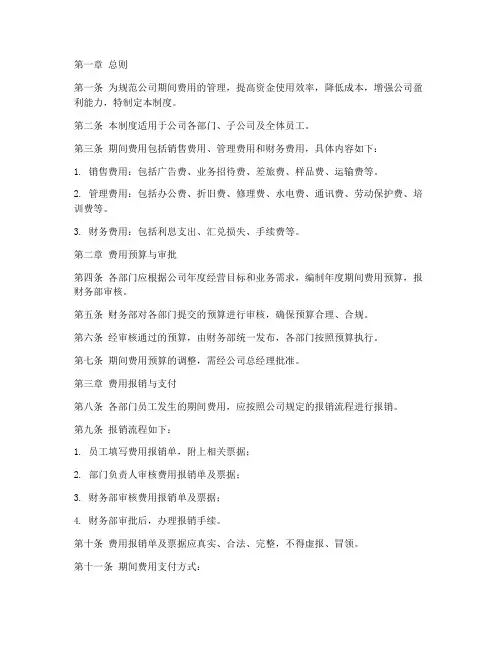 第一章 总则

第一条 为规范公司期间费用的管理，提高资金使用效率，降低成本，增强公司盈利能力，特制定本制度。

第二条 本制度适用于公司各部门、子公司及全体员工。

第三条 期间费用包括销售费用、管理费用和财务费用，具体内容如下：

1. 销售费用：包括广告费、业务招待费、差旅费、样品费、运输费等。

2. 管理费用：包括办公费、折旧费、修理费、水电费、通讯费、劳动保护费、培训费等。

3. 财务费用：包括利息支出、汇兑损失、手续费等。

第二章 费用预算与审批

第四条 各部门应根据公司年度经营目标和业务需求，编制年度期间费用预算，报财务部审核。

第五条 财务部对各部门提交的预算进行审核，确保预算合理、合规。

第六条 经审核通过的预算，由财务部统一发布，各部门按照预算执行。

第七条 期间费用预算的调整，需经公司总经理批准。

第三章 费用报销与支付

第八条 各部门员工发生的期间费用，应按照公司规定的报销流程进行报销。

第九条 报销流程如下：

1. 员工填写费用报销单，附上相关票据；

2. 部门负责人审核费用报销单及票据；

3. 财务部审核费用报销单及票据；

4. 财务部审批后，办理报销手续。

第十条 费用报销单及票据应真实、合法、完整，不得虚报、冒领。

第十一条 期间费用支付方式：